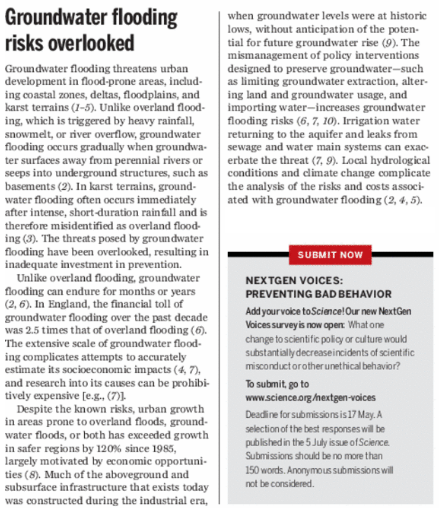 Groundwater flooding risks overlooked

Groundwater flooding threatens urban development in flood-prone areas, including coastal zones, deltas, floodplains, and karst terrains (1–5). Unlike overland flooding, which is triggered by heavy rainfall, snowmelt, or river overflow, groundwater flooding occurs gradually when groundwater surfaces away from perennial rivers or seeps into underground structures, such as basements (2). In karst terrains, groundwater flooding often occurs immediately after intense, short-duration rainfall and is therefore misidentified as overland flooding (3). The threats posed by groundwater flooding have been overlooked, resulting in inadequate investment in prevention.

Unlike overland flooding, groundwater flooding can endure for months or years (2, 6). In England, the financial toll of groundwater flooding over the past decade was 2.5 times that of overland flooding (6). The extensive scale of groundwater flooding complicates attempts to accurately estimate its socioeconomic impacts (4, 7), and research into its causes can be prohibitively expensive [e.g., (7)].

Despite the known risks, urban growth in areas prone to overland floods, groundwater floods, or both has exceeded growth in safer regions by 120% since 1985, largely motivated by economic opportunities (8). Much of the aboveground and subsurface infrastructure that exists today was constructed during the industrial era, when groundwater levels were at historic lows, without anticipation of the potential for future groundwater rise (9). The mismanagement of policy interventions designed to preserve groundwater—such as limiting groundwater extraction, altering land and groundwater usage, and importing water—increases groundwater flooding risks (6, 7, 10). Irrigation water returning to the aquifer and leaks from sewage and water main systems can exacerbate the threat (7, 9). Local hydrological conditions and climate change complicate the analysis of the risks and costs associated with groundwater flooding (2, 4, 5).

SUBMIT NOW

NEXTGEN VOICES: PREVENTING BAD BEHAVIOR

Add your voice to Science! Our new NextGen Voices survey is now open: What one change to scientific policy or culture would substantially decrease incidents of scientific misconduct or other unethical behavior?

To submit, go to www.science.org/nextgen-voices

Deadline for submissions is 17 May. A selection of the best responses will be published in the 5 July issue of Science. Submissions should be no more than 150 words. Anonymous submissions will not be considered.